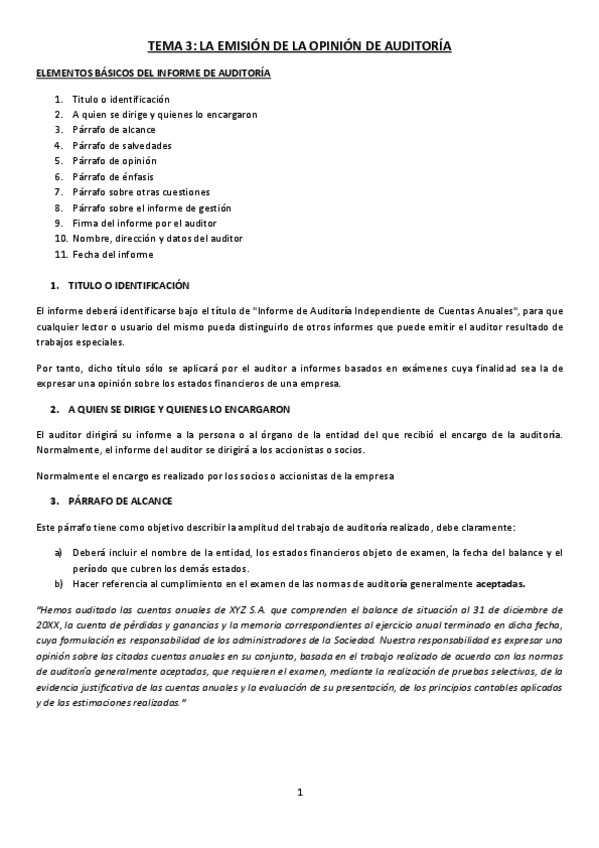 TEMA 3: LA EMISIÓN DE LA OPINIÓN DE AUDITORÍA

ELEMENTOS BÁSICOS DEL INFORME DE AUDITORÍA

1. Titulo o identificación
2. A quien se dirige y quienes lo encargaron
3. Párrafo de alcance
4. Párrafo de salvedades
5. Párrafo de opinión
6. Párrafo de énfasis
7. Párrafo sobre otras cuestiones
8. Párrafo sobre el informe de gestión
9. Firma del informe por el auditor
10. Nombre, dirección y datos del auditor
11. Fecha del informe

1. TITULO O IDENTIFICACIÓN

El informe deberá identificarse bajo el título de "Informe de Auditoría Independiente de Cuentas Anuales", para que cualquier lector o usuario del mismo pueda distinguirlo de otros informes que puede emitir el auditor resultado de trabajos especiales.

Por tanto, dicho título sólo se aplicará por el auditor a informes basados en exámenes cuya finalidad sea la de expresar una opinión sobre los estados financieros de una empresa.

2. A QUIEN SE DIRIGE Y QUIENES LO ENCARGARON

El auditor dirigirá su informe a la persona o al órgano de la entidad del que recibió el encargo de la auditoría. Normalmente, el informe del auditor se dirigirá a los accionistas o socios.

Normalmente el encargo es realizado por los socios o accionistas de la empresa

3. PÁRRAFO DE ALCANCE

Este párrafo tiene como objetivo describir la amplitud del trabajo de auditoría realizado, debe claramente:

a) Deberá incluir el nombre de la entidad, los estados financieros objeto de examen, la fecha del balance y el período que cubren los demás estados.
b) Hacer referencia al cumplimiento en el examen de las normas de auditoría generalmente aceptadas.

"Hemos auditado las cuentas anuales de XYZ S.A. que comprenden el balance de situación al 31 de diciembre de 20XX, la cuenta de pérdidas y ganancias y la memoria correspondientes al ejercicio anual terminado en dicha fecha, cuya formulación es responsabilidad de los administradores de la Sociedad. Nuestra responsabilidad es expresar una opinión sobre las citadas cuentas anuales en su conjunto, basada en el trabajo realizado de acuerdo con las normas de auditoría generalmente aceptadas, que requieren el examen, mediante la realización de pruebas selectivas, de la evidencia justificativa de las cuentas anuales y la evaluación de su presentación, de los principios contables aplicados y de las estimaciones realizadas."

1